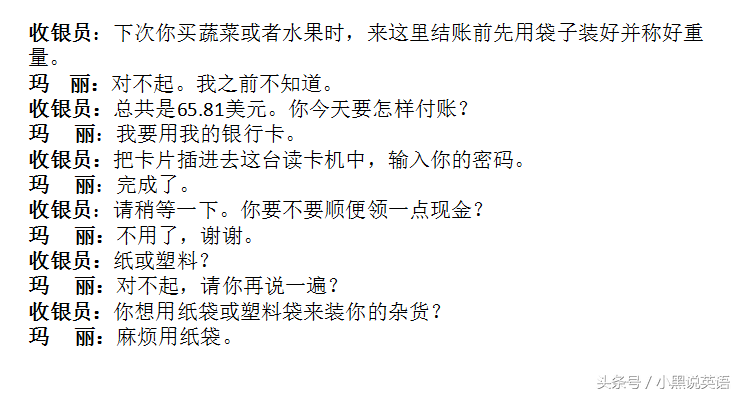 收银员：下次你买蔬菜或者水果时，来这里结账前先用袋子装好并称好重量。
玛　丽：对不起。我之前不知道。
收银员：总共是65.81美元。你今天要怎样付账？
玛　丽：我要用我的银行卡。
收银员：把卡片插进去这台读卡机中，输入你的密码。
玛　丽：完成了。
收银员：请稍等一下。你要不要顺便领一点现金？
玛　丽：不用了，谢谢。
收银员：纸或塑料？
玛　丽：对不起，请你再说一遍？
收银员：你想用纸袋或塑料袋来装你的杂货？
玛　丽：麻烦用纸袋。

头条号 / 小黑说英语